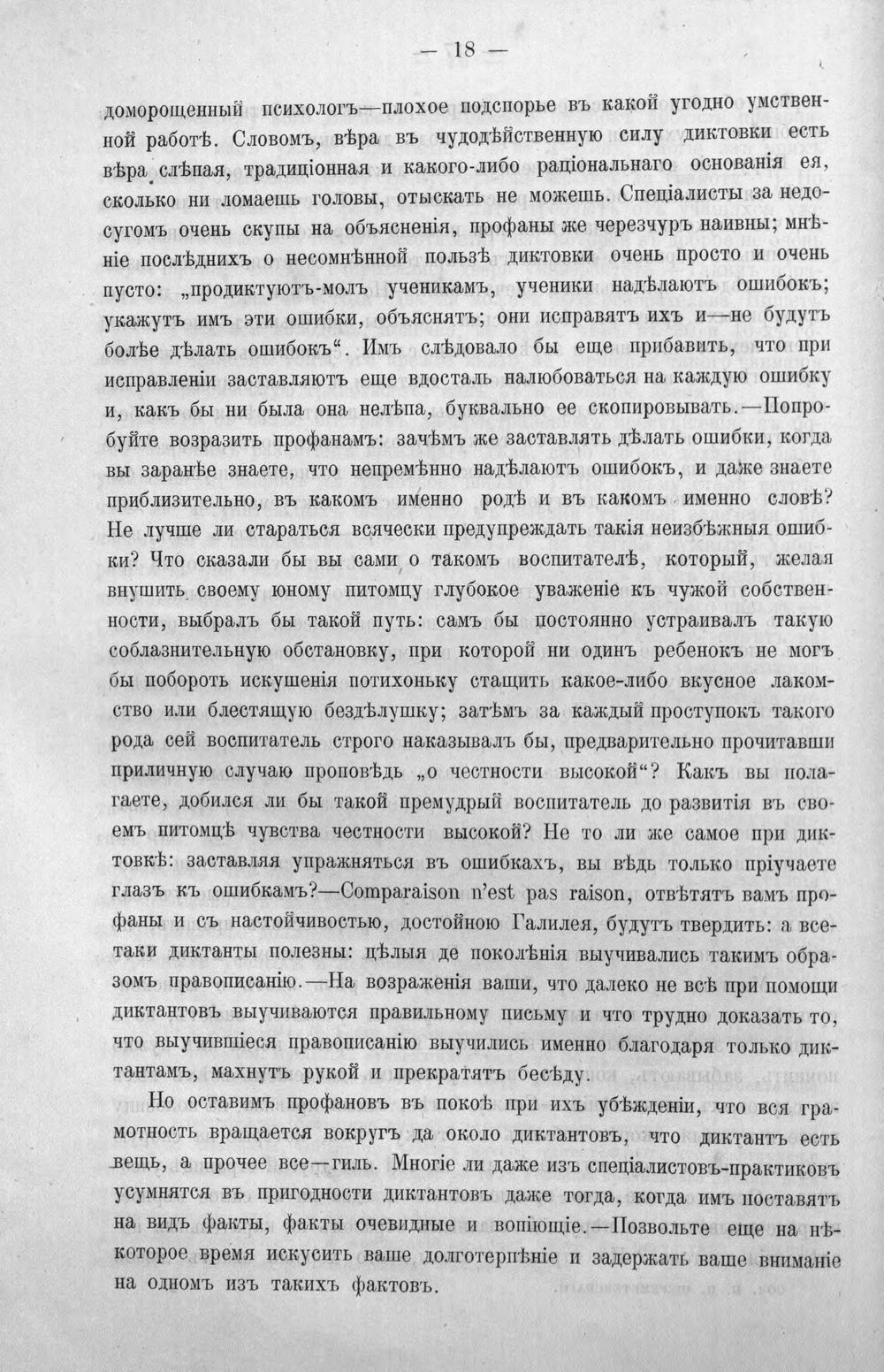 — 18 —

доморощенный психологъ—плохое подспорье въ какой угодно умственной работѣ. Словомъ, вѣра въ чудодѣйственную силу диктовки есть вѣра слѣпая, традиціонная и какого-либо раціональнаго основанія ея, сколько ни ломаешь головы, отыскать не можешь. Спеціалисты за недосугомъ очень скупы на объясненія, профаны же черезчуръ наивны; мнѣніе послѣднихъ о несомнѣнной пользѣ диктовки очень просто и очень пусто: „продиктуютъ-молъ ученикамъ, ученики надѣлаютъ ошибокъ; укажутъ имъ эти ошибки, объяснятъ; они исправятъ ихъ и—не будутъ болѣе дѣлать ошибокъ“. Имъ слѣдовало бы еще прибавить, что при исправленіи заставляютъ еще вдосталь налюбоваться на каждую ошибку и, какъ бы ни была она нелѣпа, буквально ее скопировывать.—Попробуйте возразить профанамъ: зачѣмъ же заставлять дѣлать ошибки, когда вы заранѣе знаете, что непремѣнно надѣлаютъ ошибокъ, и даже знаете приблизительно, въ какомъ именно родѣ и въ какомъ именно словѣ? Не лучше ли стараться всячески предупреждать такія неизбѣжныя ошибки? Что сказали бы вы сами о такомъ воспитателѣ, который, желая внушить своему юному питомцу глубокое уваженіе къ чужой собственности, выбралъ бы такой путь: самъ бы постоянно устраивалъ такую соблазнительную обстановку, при которой ни одинъ ребенокъ не могъ бы побороть искушенія потихоньку стащить какое-либо вкусное лакомство или блестящую бездѣлушку; затѣмъ за каждый проступокъ такого рода сей воспитатель строго наказывалъ бы, предварительно прочитавши приличную случаю проповѣдь „о честности высокой“? Какъ вы полагаете, добился ли бы такой премудрый воспитатель до развитія въ своемъ питомцѣ чувства честности высокой? Не то ли же самое при диктовкѣ: заставляя упражняться въ ошибкахъ, вы вѣдь только пріучаете глазъ къ ошибкамъ?—Comparaison n'est pas raison, отвѣтятъ вамъ профаны и съ настойчивостью, достойною Галилея, будутъ твердить: а все-таки диктанты полезны: цѣлыя де поколѣнія выучивались такимъ образомъ правописанію.—На возраженія ваши, что далеко не всѣ при помощи диктантовъ выучиваются правильному письму и что трудно доказать то, что выучившіеся правописанію выучились именно благодаря только диктантамъ, махнутъ рукой и прекратятъ бесѣду.

Но оставимъ профановъ въ покоѣ при ихъ убѣжденіи, что вся грамотность вращается вокругъ да около диктантовъ, что диктантъ есть вещь, а прочее все—гиль. Многіе ли даже изъ спеціалистовъ-практиковъ усумнятся въ пригодности диктантовъ даже тогда, когда имъ поставятъ на видъ факты, факты очевидные и вопіющіе.—Позвольте еще на нѣкоторое время искусить ваше долготерпѣніе и задержать ваше вниманіе на одномъ изъ такихъ фактовъ.